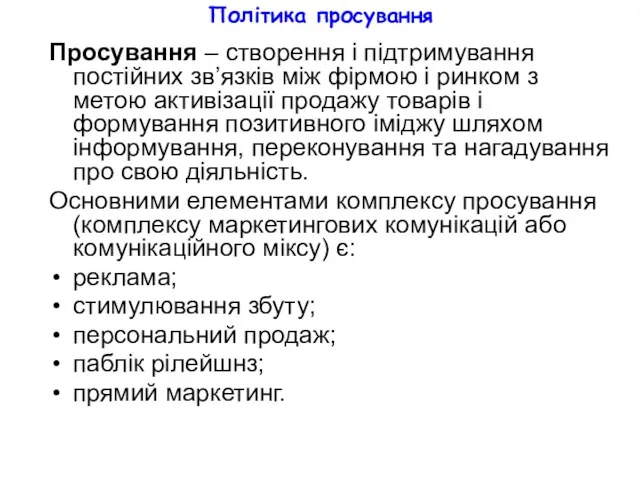 Політика просування

Просування – створення і підтримування постійних зв’язків між фірмою і ринком з метою активізації продажу товарів і формування позитивного іміджу шляхом інформування, переконування та нагадування про свою діяльність.

Основними елементами комплексу просування (комплексу маркетингових комунікацій або комунікаційного міксу) є:

• реклама;
• стимулювання збуту;
• персональний продаж;
• паблік рілейшнз;
• прямий маркетинг.